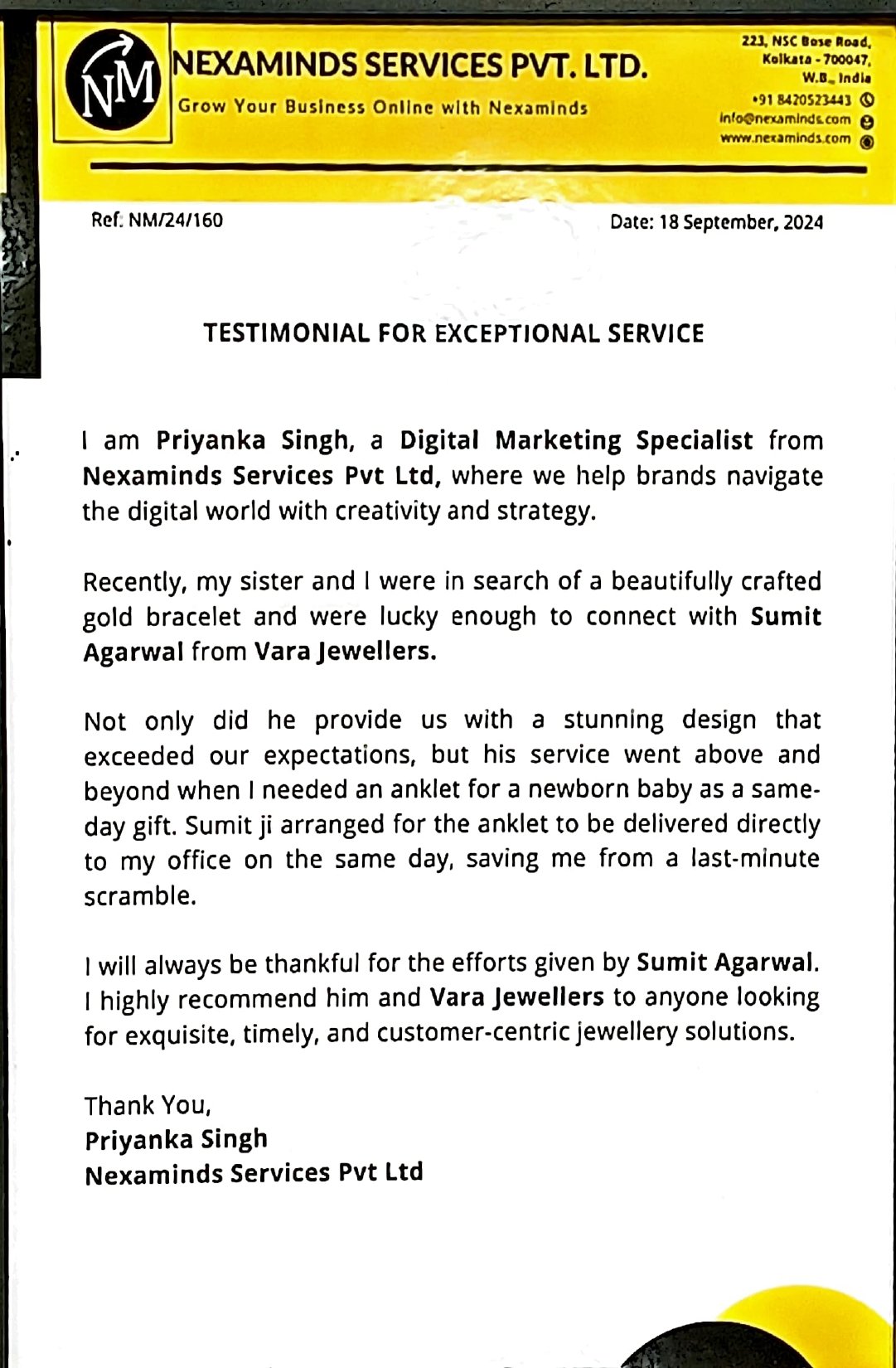 NM

NEXAMINDS SERVICES PVT. LTD.

Grow Your Business Online with Nexaminds

223, NSC Bose Road, Kolkata - 700047, W.B., India
+91 8420523443
info@nexaminds.com
www.nexaminds.com

Ref: NM/24/160

Date: 18 September, 2024

TESTIMONIAL FOR EXCEPTIONAL SERVICE

I am Priyanka Singh, a Digital Marketing Specialist from Nexaminds Services Pvt Ltd, where we help brands navigate the digital world with creativity and strategy.

Recently, my sister and I were in search of a beautifully crafted gold bracelet and were lucky enough to connect with Sumit Agarwal from Vara Jewellers.

Not only did he provide us with a stunning design that exceeded our expectations, but his service went above and beyond when I needed an anklet for a newborn baby as a same-day gift. Sumit ji arranged for the anklet to be delivered directly to my office on the same day, saving me from a last-minute scramble.

I will always be thankful for the efforts given by Sumit Agarwal. I highly recommend him and Vara Jewellers to anyone looking for exquisite, timely, and customer-centric jewellery solutions.

Thank You,
Priyanka Singh
Nexaminds Services Pvt Ltd